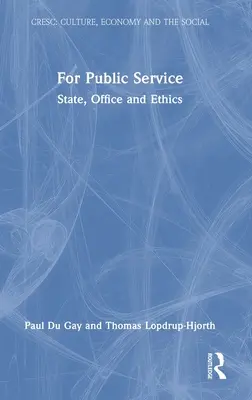 CRESC: CULTURE, ECONOMY AND THE SOCIAL

For Public Service
State, Office and Ethics

Paul Du Gay and Thomas Lopdrup-Hjorth

ROUTLEDGE